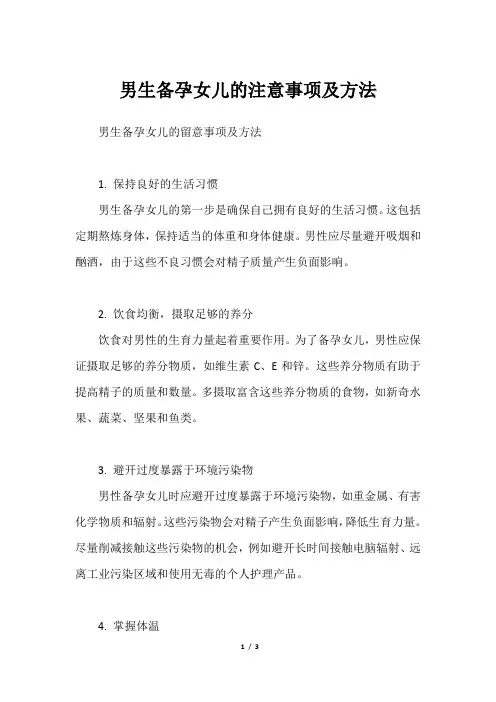 男生备孕女儿的注意事项及方法

男生备孕女儿的留意事项及方法

1. 保持良好的生活习惯

男生备孕女儿的第一步是确保自己拥有良好的生活习惯。这包括定期熬炼身体，保持适当的体重和身体健康。男性应尽量避开吸烟和酗酒，由于这些不良习惯会对精子质量产生负面影响。

2. 饮食均衡，摄取足够的养分

饮食对男性的生育力量起着重要作用。为了备孕女儿，男性应保证摄取足够的养分物质，如维生素 C、E 和锌。这些养分物质有助于提高精子的质量和数量。多摄取富含这些养分物质的食物，如新奇水果、蔬菜、坚果和鱼类。

3. 避开过度暴露于环境污染物

男性备孕女儿时应避开过度暴露于环境污染物，如重金属、有害化学物质和辐射。这些污染物会对精子产生负面影响，降低生育力量。尽量削减接触这些污染物的机会，例如避开长时间接触电脑辐射、远离工业污染区域和使用无毒的个人护理产品。

4. 掌握体温

1 / 3